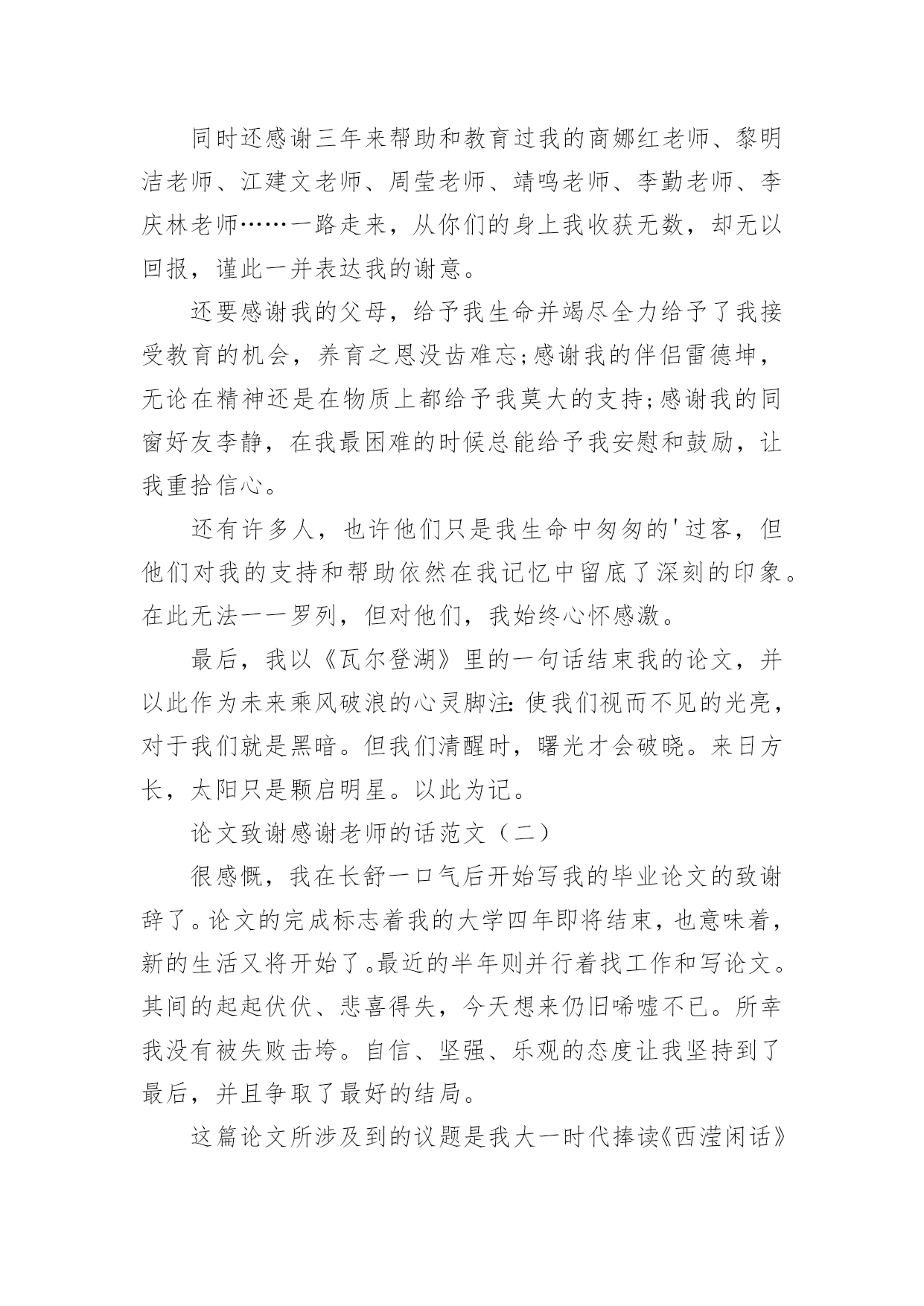 同时还感谢三年来帮助和教育过我的商娜红老师、黎明洁老师、江建文老师、周莹老师、靖鸣老师、李勤老师、李庆林老师……一路走来，从你们的身上我收获无数，却无以回报，谨此一并表达我的谢意。

还要感谢我的父母，给予我生命并竭尽全力给予了我接受教育的机会，养育之恩没齿难忘;感谢我的伴侣雷德坤，无论在精神还是在物质上都给予我莫大的支持;感谢我的同窗好友李静，在我最困难的时候总能给予我安慰和鼓励，让我重拾信心。

还有许多人，也许他们只是我生命中匆匆的'过客，但他们对我的支持和帮助依然在我记忆中留底了深刻的印象。在此无法一一罗列，但对他们，我始终心怀感激。

最后，我以《瓦尔登湖》里的一句话结束我的论文，并以此作为未来乘风破浪的心灵脚注:使我们视而不见的光亮，对于我们就是黑暗。但我们清醒时，曙光才会破晓。来日方长，太阳只是颗启明星。以此为记。

论文致谢感谢老师的话范文（二）

很感慨，我在长舒一口气后开始写我的毕业论文的致谢辞了。论文的完成标志着我的大学四年即将结束，也意味着，新的生活又将开始了。最近的半年则并行着找工作和写论文。其间的起起伏伏、悲喜得失，今天想来仍旧唏嘘不已。所幸我没有被失败击垮。自信、坚强、乐观的态度让我坚持到了最后，并且争取了最好的结局。

这篇论文所涉及到的议题是我大一时代捧读《西滢闲话》